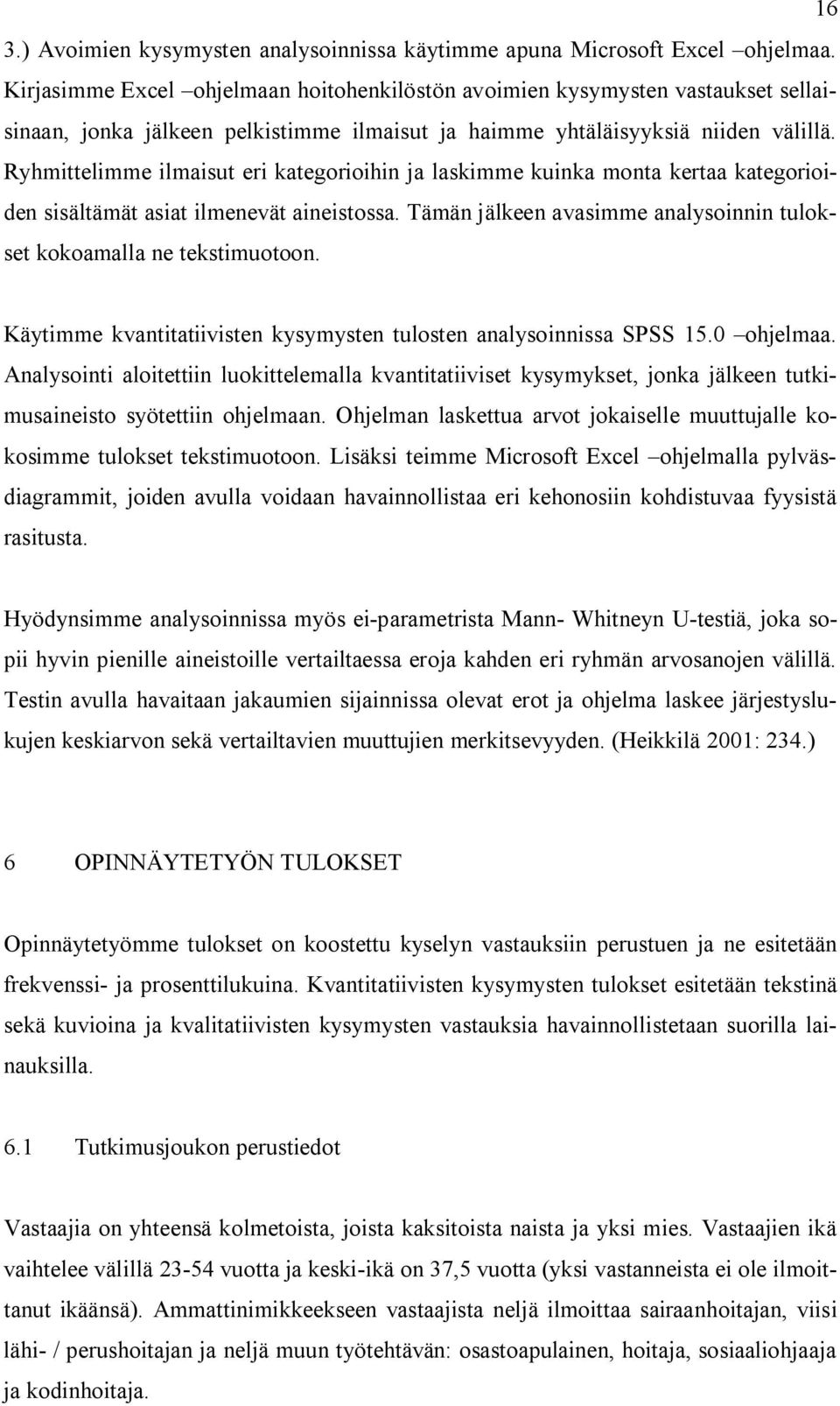 16

3.) Avoimien kysymysten analysoinnissa käytimme apuna Microsoft Excel –ohjelmaa. Kirjasimme Excel –ohjelmaan hoitohenkilöstön avoimien kysymysten vastaukset sellaisinaan, jonka jälkeen pelkistimme ilmaisut ja haimme yhtäläisyyksiä niiden välillä. Ryhmittelimme ilmaisut eri kategorioihin ja laskimme kuinka monta kertaa kategorioiden sisältämät asiat ilmenevät aineistossa. Tämän jälkeen avasimme analysoinnin tulokset kokoamalla ne tekstimuotoon.

Käytimme kvantitatiivisten kysymysten tulosten analysoinnissa SPSS 15.0 –ohjelmaa. Analysointi aloitettiin luokittelemalla kvantitatiiviset kysymykset, jonka jälkeen tutkimusaineisto syötettiin ohjelmaan. Ohjelman laskettua arvot jokaiselle muuttujalle kokosimme tulokset tekstimuotoon. Lisäksi teimme Microsoft Excel –ohjelmalla pylväsdiagrammit, joiden avulla voidaan havainnollistaa eri kehonosiin kohdistuvaa fyysistä rasitusta.

Hyödynsimme analysoinnissa myös ei-parametrista Mann- Whitneyn U-testiä, joka sopii hyvin pienille aineistoille vertailtaessa eroja kahden eri ryhmän arvosanojen välillä. Testin avulla havaitaan jakaumien sijainnissa olevat erot ja ohjelma laskee järjestyslukujen keskiarvon sekä vertailtavien muuttujien merkitsevyyden. (Heikkilä 2001: 234.)

6 OPINNÄYTETYÖN TULOKSET

Opinnäytetyömme tulokset on koostettu kyselyn vastauksiin perustuen ja ne esitetään frekvenssi- ja prosenttilukuina. Kvantitatiivisten kysymysten tulokset esitetään tekstinä sekä kuvioina ja kvalitatiivisten kysymysten vastauksia havainnollistetaan suorilla lainauksilla.

6.1 Tutkimusjoukon perustiedot

Vastaajia on yhteensä kolmetoista, joista kaksitoista naista ja yksi mies. Vastaajien ikä vaihtelee välillä 23-54 vuotta ja keski-ikä on 37,5 vuotta (yksi vastanneista ei ole ilmoittanut ikäänsä). Ammattinimikkeekseen vastaajista neljä ilmoittaa sairaanhoitajan, viisi lähi- / perushoitajan ja neljä muun työtehtävän: osastoapulainen, hoitaja, sosiaaliohjaaja ja kodinhoitaja.